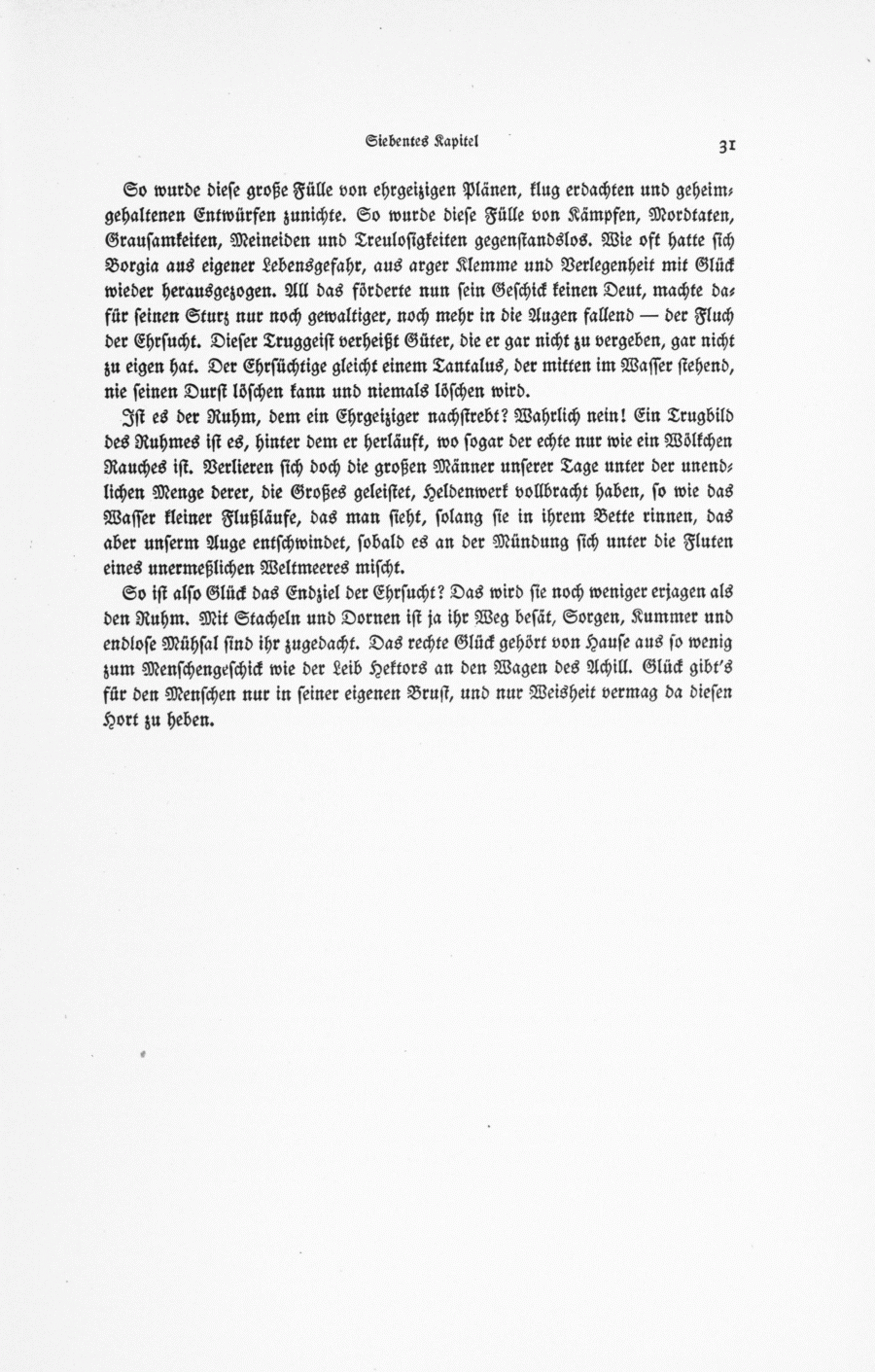 Siebentes Kapitel 31

So wurde diese große Fülle von ehrgeizigen Plänen, klug erdachten und geheimgehaltenen Entwürfen zunichte. So wurde diese Fülle von Kämpfen, Mordtaten, Grausamkeiten, Meineiden und Treulosigkeiten gegenstandslos. Wie oft hatte sich Borgia aus eigener Lebensgefahr, aus arger Klemme und Verlegenheit mit Glück wieder herausgezogen. All das förderte nun sein Geschick keinen Deut, machte dafür seinen Sturz nur noch gewaltiger, noch mehr in die Augen fallend — der Fluch der Ehrsucht. Dieser Truggeist verheißt Güter, die er gar nicht zu vergeben, gar nicht zu eigen hat. Der Ehrsüchtige gleicht einem Tantalus, der mitten im Wasser stehend, nie seinen Durst löschen kann und niemals löschen wird.

Ist es der Ruhm, dem ein Ehrgeiziger nachstrebt? Wahrlich nein! Ein Trugbild des Ruhmes ist es, hinter dem er herläuft, wo sogar der echte nur wie ein Wölkchen Rauches ist. Verlieren sich doch die großen Männer unserer Tage unter der unendlichen Menge derer, die Großes geleistet, Heldenwerk vollbracht haben, so wie das Wasser kleiner Flußläufe, das man sieht, solang sie in ihrem Bette rinnen, das aber unserm Auge entschwindet, sobald es an der Mündung sich unter die Fluten eines unermeßlichen Weltmeeres mischt.

So ist also Glück das Endziel der Ehrsucht? Das wird sie noch weniger erjagen als den Ruhm. Mit Stacheln und Dornen ist ja ihr Weg besät, Sorgen, Kummer und endlose Mühsal sind ihr zugedacht. Das rechte Glück gehört von Hause aus so wenig zum Menschengeschick wie der Leib Hektors an den Wagen des Achill. Glück gibt's für den Menschen nur in seiner eigenen Brust, und nur Weisheit vermag da diesen Hort zu heben.